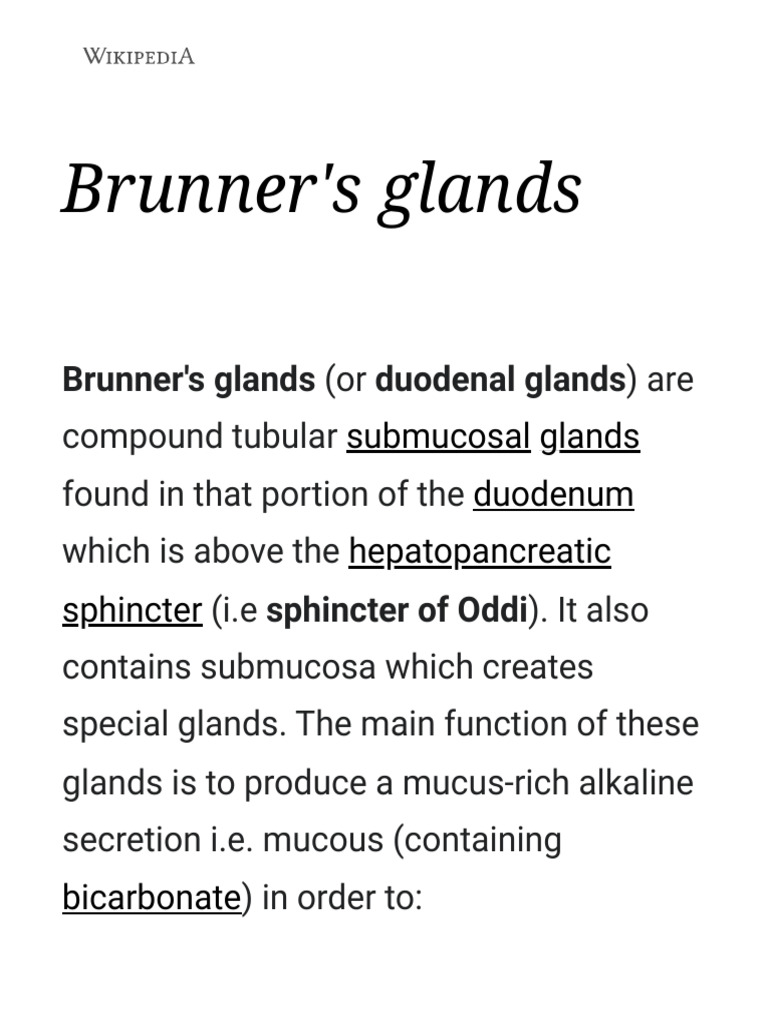 WIKIPEDIA

Brunner's glands

Brunner's glands (or duodenal glands) are compound tubular submucosal glands found in that portion of the duodenum which is above the hepatopancreatic sphincter (i.e sphincter of Oddi). It also contains submucosa which creates special glands. The main function of these glands is to produce a mucus-rich alkaline secretion i.e. mucous (containing bicarbonate) in order to: